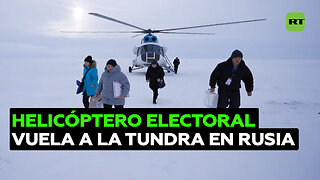 RT

HELICÓPTERO ELECTORAL
VUELA A LA TUNDRA EN RUSIA